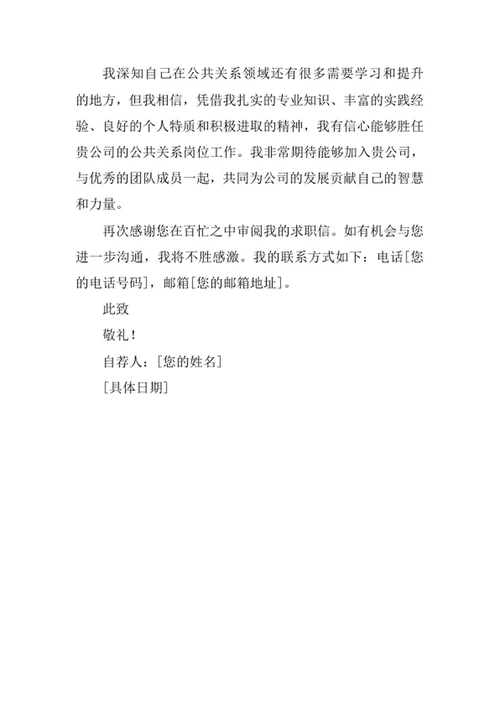 我深知自己在公共关系领域还有很多需要学习和提升的地方，但我相信，凭借我扎实的专业知识、丰富的实践经验、良好的个人特质和积极进取的精神，我有信心能够胜任贵公司的公共关系岗位工作。我非常期待能够加入贵公司，与优秀的团队成员一起，共同为公司的发展贡献自己的智慧和力量。

再次感谢您在百忙之中审阅我的求职信。如有机会与您进一步沟通，我将不胜感激。我的联系方式如下：电话[您的电话号码]，邮箱[您的邮箱地址]。

此致

敬礼！

自荐人：[您的姓名]

[具体日期]